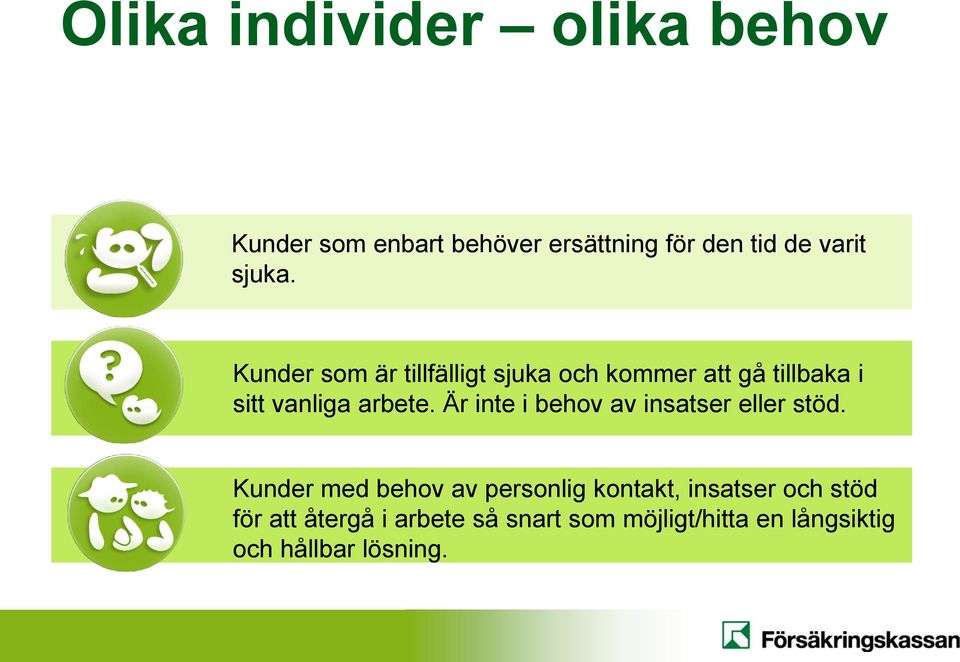 Olika individer – olika behov

Kunder som enbart behöver ersättning för den tid de varit sjuka.

?

Kunder som är tillfälligt sjuka och kommer att gå tillbaka i sitt vanliga arbete. Är inte i behov av insatser eller stöd.

Kunder med behov av personlig kontakt, insatser och stöd för att återgå i arbete så snart som möjligt/hitta en långsiktig och hållbar lösning.

Försäkringskassan